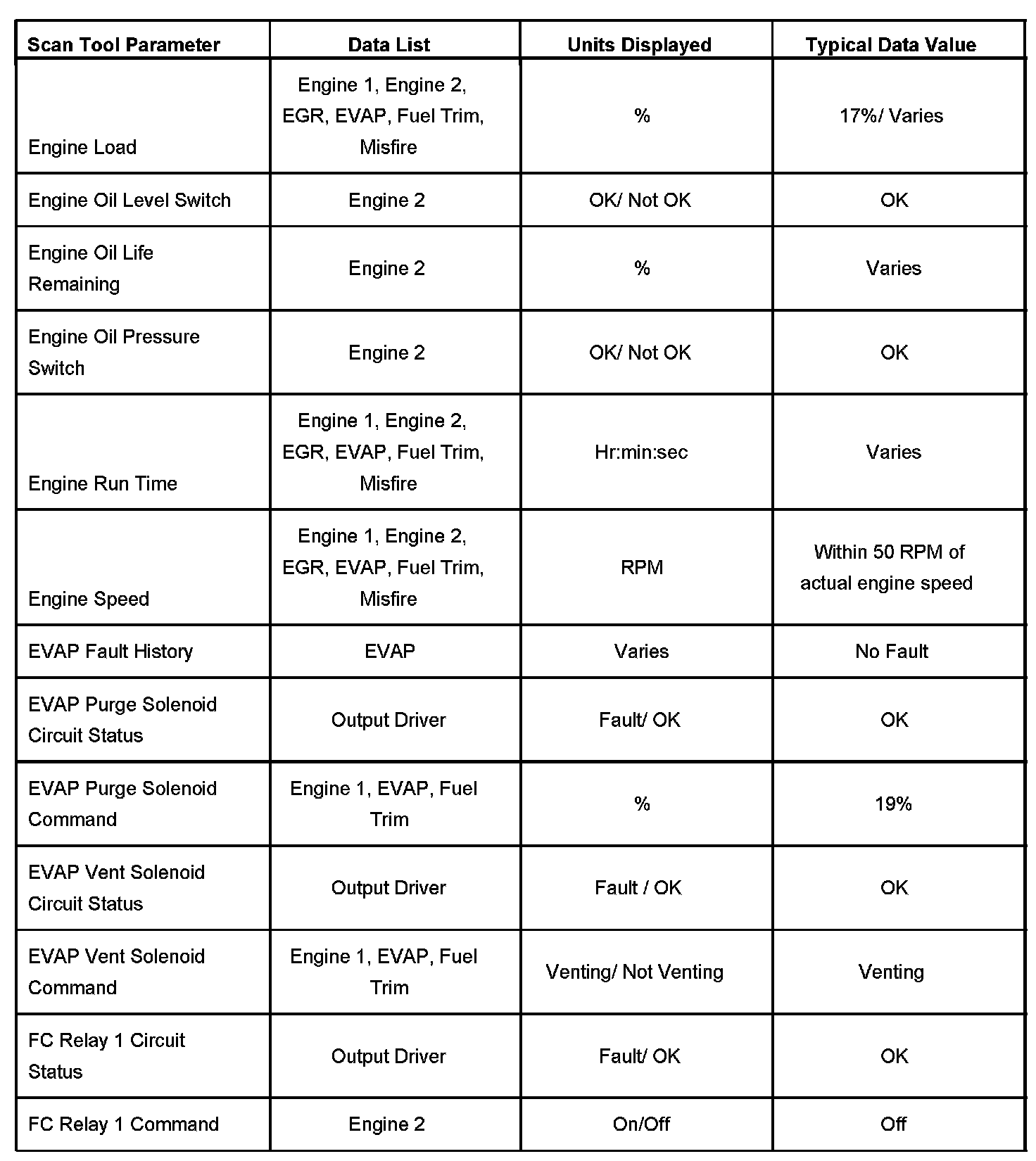 | Scan Tool Parameter | Data List | Units Displayed | Typical Data Value |
|---|---|---|---|
| Engine Load | Engine 1, Engine 2, EGR, EVAP, Fuel Trim, Misfire | % | 17%/ Varies |
| Engine Oil Level Switch | Engine 2 | OK/ Not OK | OK |
| Engine Oil Life Remaining | Engine 2 | % | Varies |
| Engine Oil Pressure Switch | Engine 2 | OK/ Not OK | OK |
| Engine Run Time | Engine 1, Engine 2, EGR, EVAP, Fuel Trim, Misfire | Hr:min:sec | Varies |
| Engine Speed | Engine 1, Engine 2, EGR, EVAP, Fuel Trim, Misfire | RPM | Within 50 RPM of actual engine speed |
| EVAP Fault History | EVAP | Varies | No Fault |
| EVAP Purge Solenoid Circuit Status | Output Driver | Fault/ OK | OK |
| EVAP Purge Solenoid Command | Engine 1, EVAP, Fuel Trim | % | 19% |
| EVAP Vent Solenoid Circuit Status | Output Driver | Fault / OK | OK |
| EVAP Vent Solenoid Command | Engine 1, EVAP, Fuel Trim | Venting/ Not Venting | Venting |
| FC Relay 1 Circuit Status | Output Driver | Fault/ OK | OK |
| FC Relay 1 Command | Engine 2 | On/Off | Off |